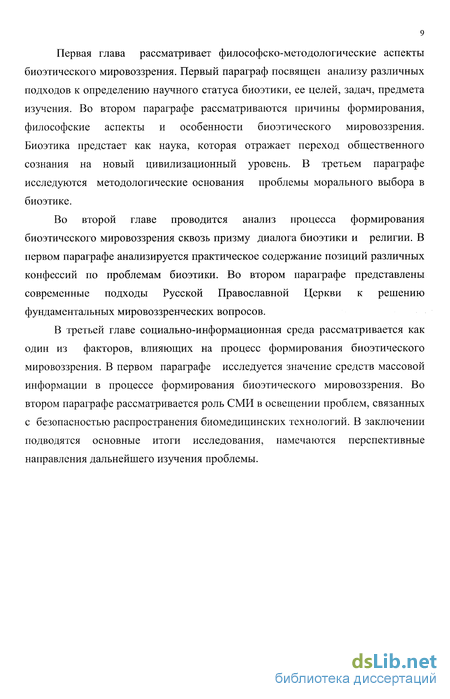 9

Первая глава рассматривает философско-методологические аспекты биоэтического мировоззрения. Первый параграф посвящен анализу различных подходов к определению научного статуса биоэтики, ее целей, задач, предмета изучения. Во втором параграфе рассматриваются причины формирования, философские аспекты и особенности биоэтического мировоззрения. Биоэтика предстает как наука, которая отражает переход общественного сознания на новый цивилизационный уровень. В третьем параграфе исследуются методологические основания проблемы морального выбора в биоэтике.

Во второй главе проводится анализ процесса формирования биоэтического мировоззрения сквозь призму диалога биоэтики и религии. В первом параграфе анализируется практическое содержание позиций различных конфессий по проблемам биоэтики. Во втором параграфе представлены современные подходы Русской Православной Церкви к решению фундаментальных мировоззренческих вопросов.

В третьей главе социально-информационная среда рассматривается как один из факторов, влияющих на процесс формирования биоэтического мировоззрения. В первом параграфе исследуется значение средств массовой информации в процессе формирования биоэтического мировоззрения. Во втором параграфе рассматривается роль СМИ в освещении проблем, связанных с безопасностью распространения биомедицинских технологий. В заключении подводятся основные итоги исследования, намечаются перспективные направления дальнейшего изучения проблемы.

dsLib.net
библиотека диссертаций